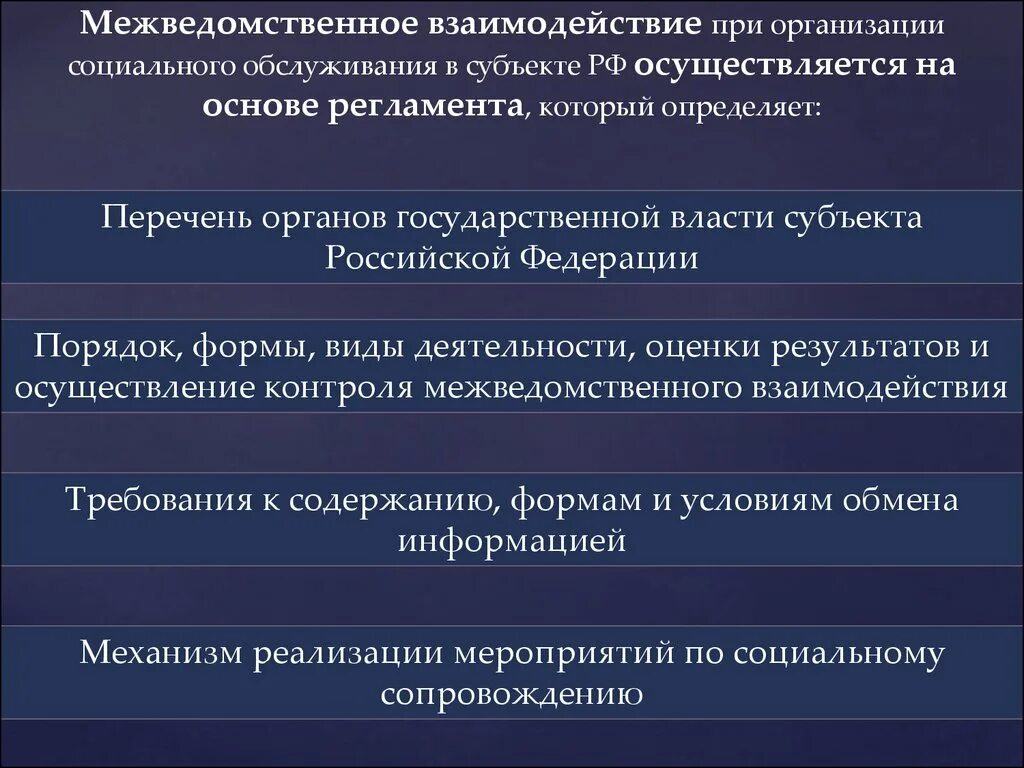 Межведомственное взаимодействие при организации социального обслуживания в субъекте РФ осуществляется на основе регламента, который определяет:

Перечень органов государственной власти субъекта Российской Федерации

Порядок, формы, виды деятельности, оценки результатов и осуществление контроля межведомственного взаимодействия

Требования к содержанию, формам и условиям обмена информацией

Механизм реализации мероприятий по социальному сопровождению